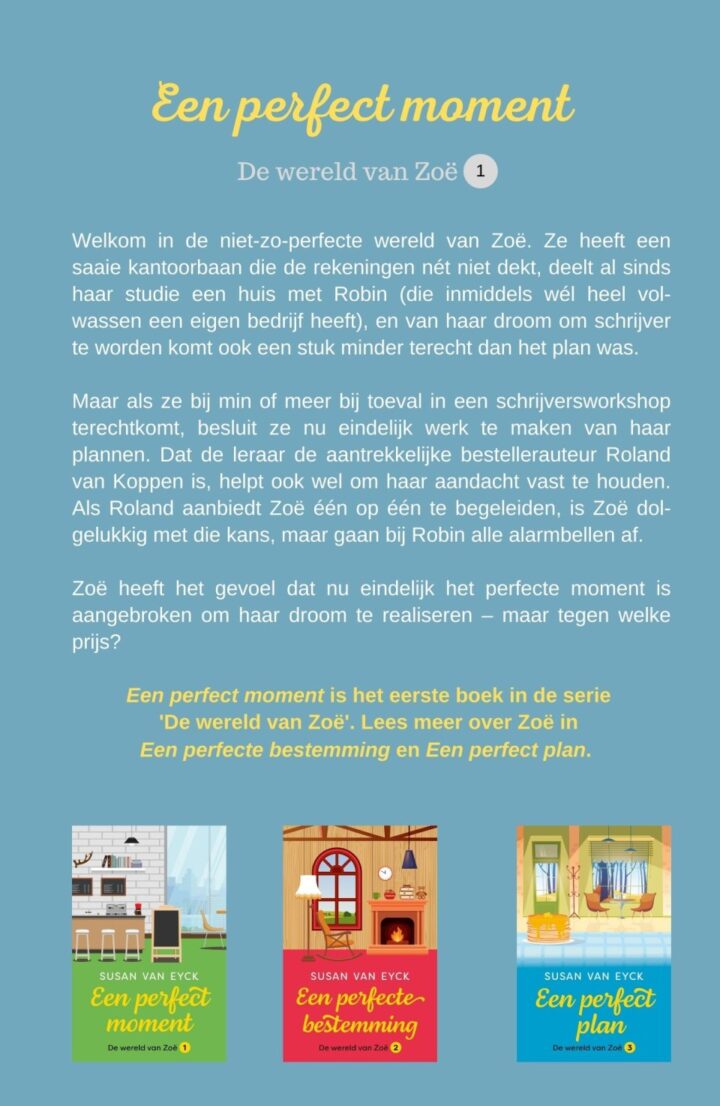 Een perfect moment

De wereld van Zoë 1

Welkom in de niet-zo-perfecte wereld van Zoë. Ze heeft een saaie kantoorbaan die de rekeningen nét niet dekt, deelt al sinds haar studie een huis met Robin (die inmiddels wél heel volwassen een eigen bedrijf heeft), en van haar droom om schrijver te worden komt ook een stuk minder terecht dan het plan was.

Maar als ze bij min of meer bij toeval in een schrijversworkshop terechtkomt, besluit ze nu eindelijk werk te maken van haar plannen. Dat de leraar de aantrekkelijke bestellerauteur Roland van Koppen is, helpt ook wel om haar aandacht vast te houden. Als Roland aanbiedt Zoë één op één te begeleiden, is Zoë dolgelukkig met die kans, maar gaan bij Robin alle alarmbellen af.

Zoë heeft het gevoel dat nu eindelijk het perfecte moment is aangebroken om haar droom te realiseren – maar tegen welke prijs?

Een perfect moment is het eerste boek in de serie 'De wereld van Zoë'. Lees meer over Zoë in Een perfecte bestemming en Een perfect plan.

SUSAN VAN EYCK
Een perfect moment
De wereld van Zoë 1

SUSAN VAN EYCK
Een perfecte bestemming
De wereld van Zoë 2

SUSAN VAN EYCK
Een perfect plan
De wereld van Zoë 3